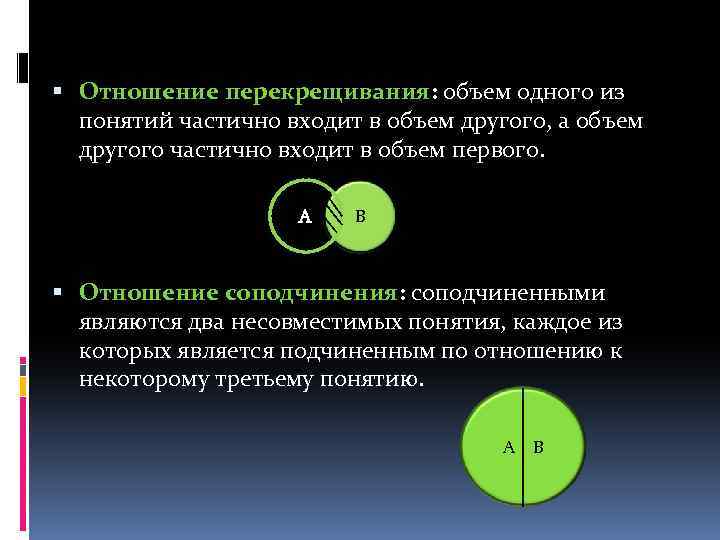 ▪ Отношение перекрещивания: объем одного из понятий частично входит в объем другого, а объем другого частично входит в объем первого.

A B

▪ Отношение соподчинения: соподчиненными являются два несовместимых понятия, каждое из которых является подчиненным по отношению к некоторому третьему понятию.

A B